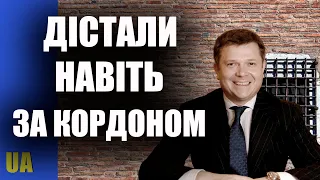 ДІСТАЛИ НАВІТЬ ЗА КОРДОНОМ

UA